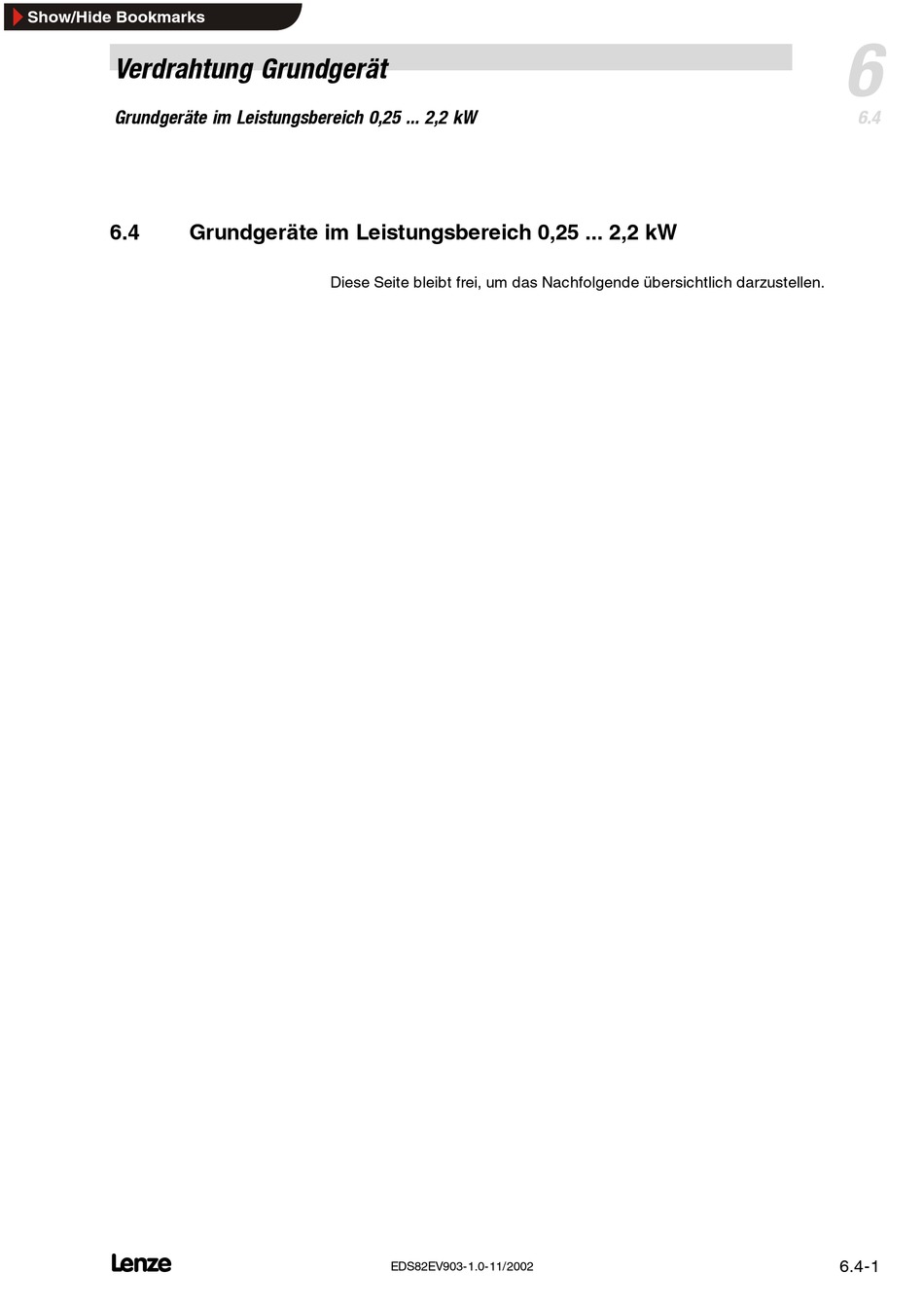 Show/Hide Bookmarks

Verdrahtung Grundgerät

Grundgeräte im Leistungsbereich 0,25 ... 2,2 kW

6
6.4

6.4 Grundgeräte im Leistungsbereich 0,25 ... 2,2 kW

Diese Seite bleibt frei, um das Nachfolgende übersichtlich darzustellen.

Lenze

EDS82EV903-1.0-11/2002

6.4-1